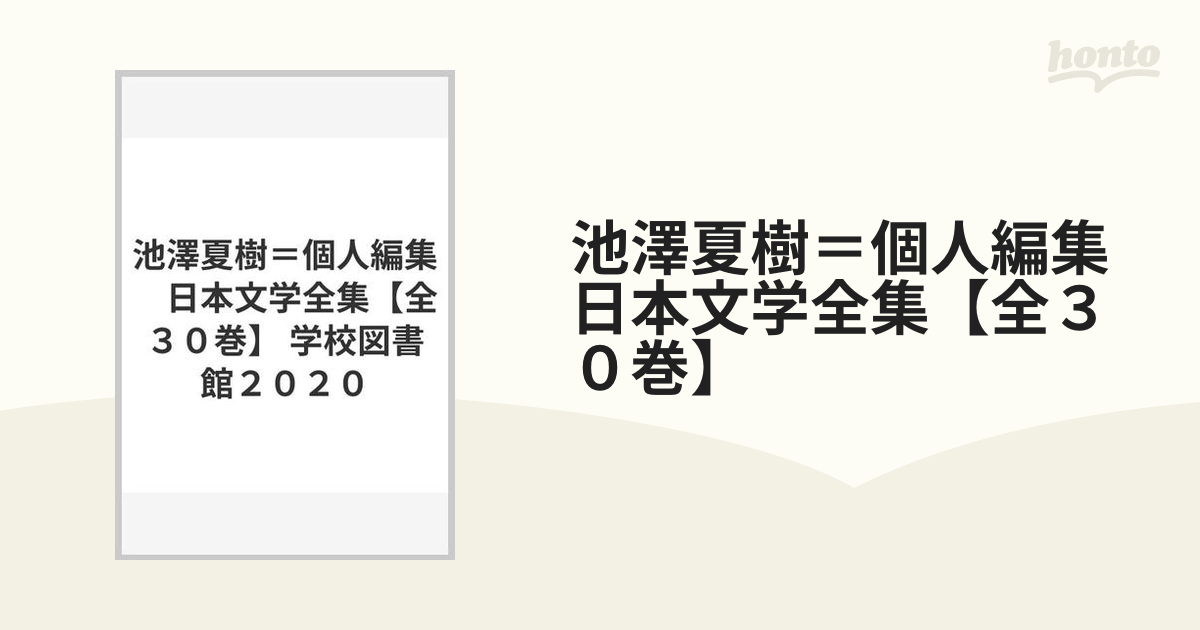 honto

池澤夏樹＝個人編集　日本文学全集【全３０巻】 学校図書館２０２０

池澤夏樹＝個人編集
日本文学全集【全３０巻】